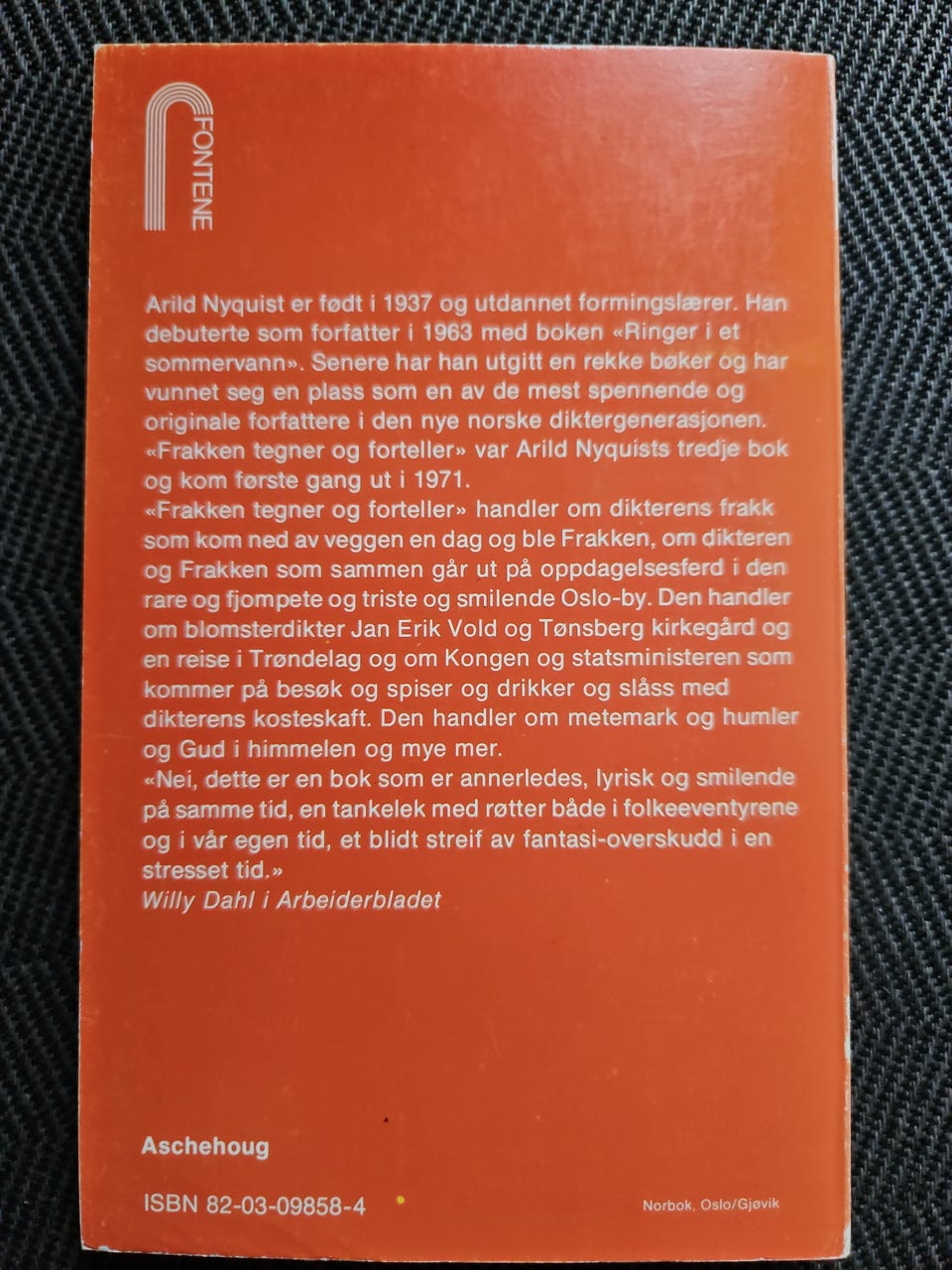 FONTENE

Arild Nyquist er født i 1937 og utdannet formingslærer. Han debuterte som forfatter i 1963 med boken «Ringer i et sommervann». Senere har han utgitt en rekke bøker og har vunnet seg en plass som en av de mest spennende og originale forfattere i den nye norske diktergenerasjonen. «Frakken tegner og forteller» var Arild Nyquists tredje bok og kom første gang ut i 1971.
«Frakken tegner og forteller» handler om dikterens frakk som kom ned av veggen en dag og ble Frakken, om dikteren og Frakken som sammen går ut på oppdagelsesferd i den rare og fjompete og triste og smilende Oslo-by. Den handler om blomsterdikter Jan Erik Vold og Tønsberg kirkegård og en reise i Trøndelag og om Kongen og statsministeren som kommer på besøk og spiser og drikker og slåss med dikterens kosteskaft. Den handler om metemark og humler og Gud i himmelen og mye mer.
«Nei, dette er en bok som er annerledes, lyrisk og smilende på samme tid, en tankelek med røtter både i folkeeventyrene og i vår egen tid, et blidt streif av fantasi-overskudd i en stresset tid.»
Willy Dahl i Arbeiderbladet

Aschehoug

ISBN 82-03-09858-4

Norbok, Oslo/Gjøvik